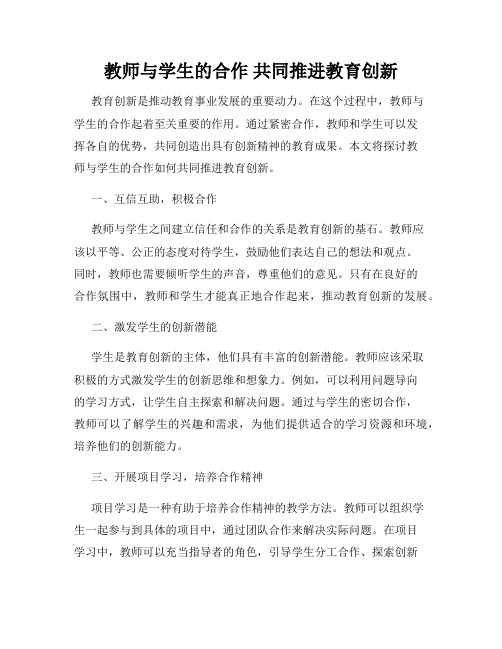 教师与学生的合作 共同推进教育创新

教育创新是推动教育事业发展的重要动力。在这个过程中，教师与学生的合作起着至关重要的作用。通过紧密合作，教师和学生可以发挥各自的优势，共同创造出具有创新精神的教育成果。本文将探讨教师与学生的合作如何共同推进教育创新。

一、互信互助，积极合作

教师与学生之间建立信任和合作的关系是教育创新的基石。教师应该以平等、公正的态度对待学生，鼓励他们表达自己的想法和观点。同时，教师也需要倾听学生的声音，尊重他们的意见。只有在良好的合作氛围中，教师和学生才能真正地合作起来，推动教育创新的发展。

二、激发学生的创新潜能

学生是教育创新的主体，他们具有丰富的创新潜能。教师应该采取积极的方式激发学生的创新思维和想象力。例如，可以利用问题导向的学习方式，让学生自主探索和解决问题。通过与学生的密切合作，教师可以了解学生的兴趣和需求，为他们提供适合的学习资源和环境，培养他们的创新能力。

三、开展项目学习，培养合作精神

项目学习是一种有助于培养合作精神的教学方法。教师可以组织学生一起参与到具体的项目中，通过团队合作来解决实际问题。在项目学习中，教师可以充当指导者的角色，引导学生分工合作、探索创新